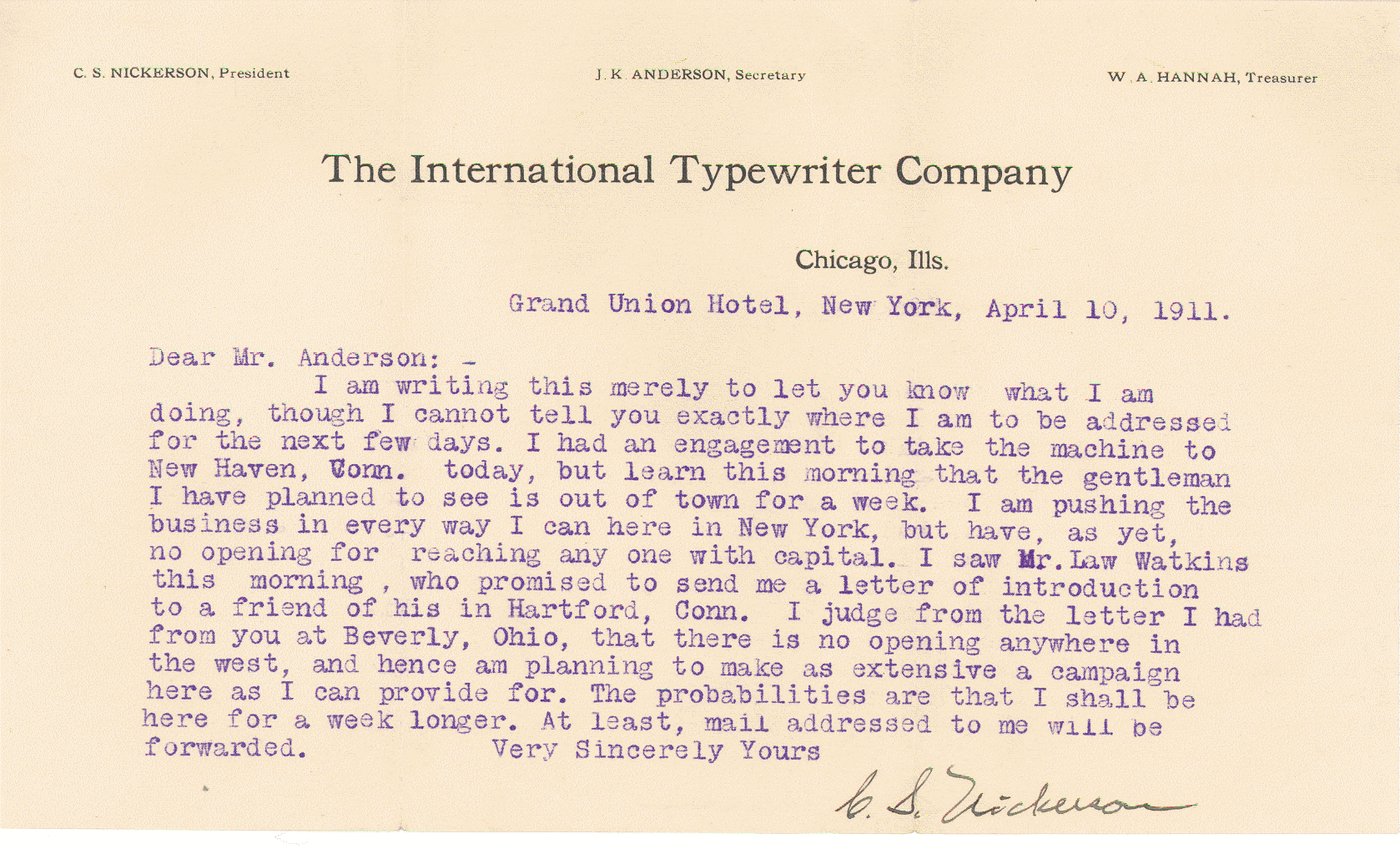 C. S. NICKERSON, President

J. K. ANDERSON, Secretary

W. A. HANNAH, Treasurer

The International Typewriter Company

Chicago, Ills.

Grand Union Hotel, New York, April 10, 1911.

Dear Mr. Anderson: -

I am writing this merely to let you know what I am doing, though I cannot tell you exactly where I am to be addressed for the next few days. I had an engagement to take the machine to New Haven, Conn. today, but learn this morning that the gentleman I have planned to see is out of town for a week. I am pushing the business in every way I can here in New York, but have, as yet, no opening for reaching any one with capital. I saw Mr. Law Watkins this morning , who promised to send me a letter of introduction to a friend of his in Hartford, Conn. I judge from the letter I had from you at Beverly, Ohio, that there is no opening anywhere in the west, and hence am planning to make as extensive a campaign here as I can provide for. The probabilities are that I shall be here for a week longer. At least, mail addressed to me will be forwarded.

Very Sincerely Yours

C. S. Nickerson